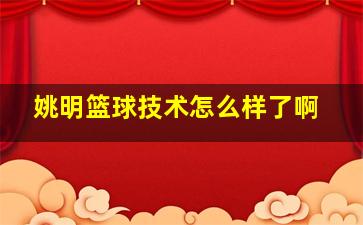 姚明篮球技术怎么样了啊